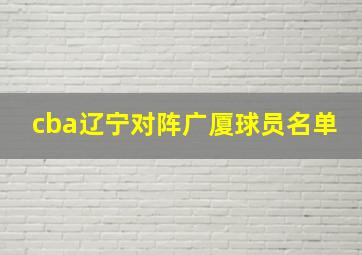 cba辽宁对阵广厦球员名单